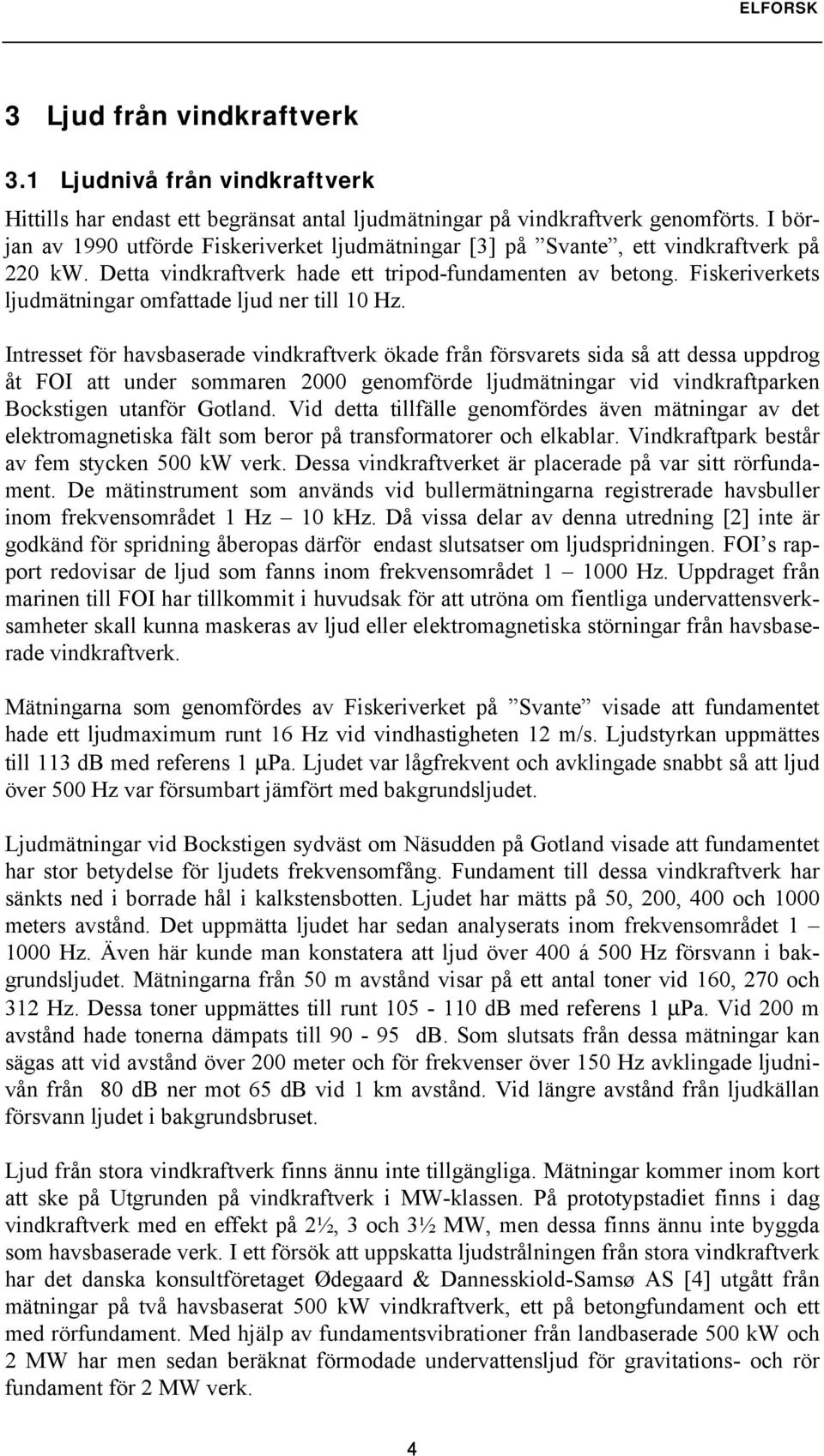 ELFORSK

3 Ljud från vindkraftverk

3.1 Ljudnivå från vindkraftverk

Hittills har endast ett begränsat antal ljudmätningar på vindkraftverk genomförts. I början av 1990 utförde Fiskeriverket ljudmätningar [3] på ”Svante”, ett vindkraftverk på 220 kW. Detta vindkraftverk hade ett tripod-fundamenten av betong. Fiskeriverkets ljudmätningar omfattade ljud ner till 10 Hz.

Intresset för havsbaserade vindkraftverk ökade från försvarets sida så att dessa uppdrog åt FOI att under sommaren 2000 genomförde ljudmätningar vid vindkraftparken Bockstigen utanför Gotland. Vid detta tillfälle genomfördes även mätningar av det elektromagnetiska fält som beror på transformatorer och elkablar. Vindkraftpark består av fem stycken 500 kW verk. Dessa vindkraftverket är placerade på var sitt rörfundament. De mätinstrument som används vid bullermätningarna registrerade havsbuller inom frekvensområdet 1 Hz – 10 kHz. Då vissa delar av denna utredning [2] inte är godkänd för spridning åberopas därför endast slutsatser om ljudspridningen. FOI’s rapport redovisar de ljud som fanns inom frekvensområdet 1 – 1000 Hz. Uppdraget från marinen till FOI har tillkommit i huvudsak för att utröna om fientliga undervattensverksamheter skall kunna maskeras av ljud eller elektromagnetiska störningar från havsbaserade vindkraftverk.

Mätningarna som genomfördes av Fiskeriverket på ”Svante” visade att fundamentet hade ett ljudmaximum runt 16 Hz vid vindhastigheten 12 m/s. Ljudstyrkan uppmättes till 113 dB med referens 1 μPa. Ljudet var lågfrekvent och avklingade snabbt så att ljud över 500 Hz var försumbart jämfört med bakgrundsljudet.

Ljudmätningar vid Bockstigen sydväst om Näsudden på Gotland visade att fundamentet har stor betydelse för ljudets frekvensomfång. Fundament till dessa vindkraftverk har sänkts ned i borrade hål i kalkstensbotten. Ljudet har mätts på 50, 200, 400 och 1000 meters avstånd. Det uppmätta ljudet har sedan analyserats inom frekvensområdet 1 – 1000 Hz. Även här kunde man konstatera att ljud över 400 á 500 Hz försvann i bakgrundsljudet. Mätningarna från 50 m avstånd visar på ett antal toner vid 160, 270 och 312 Hz. Dessa toner uppmättes till runt 105 - 110 dB med referens 1 μPa. Vid 200 m avstånd hade tonerna dämpats till 90 - 95 dB. Som slutsats från dessa mätningar kan sägas att vid avstånd över 200 meter och för frekvenser över 150 Hz avklingade ljudnivån från 80 dB ner mot 65 dB vid 1 km avstånd. Vid längre avstånd från ljudkällan försvann ljudet i bakgrundsbruset.

Ljud från stora vindkraftverk finns ännu inte tillgängliga. Mätningar kommer inom kort att ske på Utgrunden på vindkraftverk i MW-klassen. På prototypstadiet finns i dag vindkraftverk med en effekt på 2½, 3 och 3½ MW, men dessa finns ännu inte byggda som havsbaserade verk. I ett försök att uppskatta ljudstrålningen från stora vindkraftverk har det danska konsultföretaget Ødegaard & Dannesskiold-Samsø AS [4] utgått från mätningar på två havsbaserat 500 kW vindkraftverk, ett på betongfundament och ett med rörfundament. Med hjälp av fundamentsvibrationer från landbaserade 500 kW och 2 MW har men sedan beräknat förmodade undervattensljud för gravitations- och rör fundament för 2 MW verk.

4